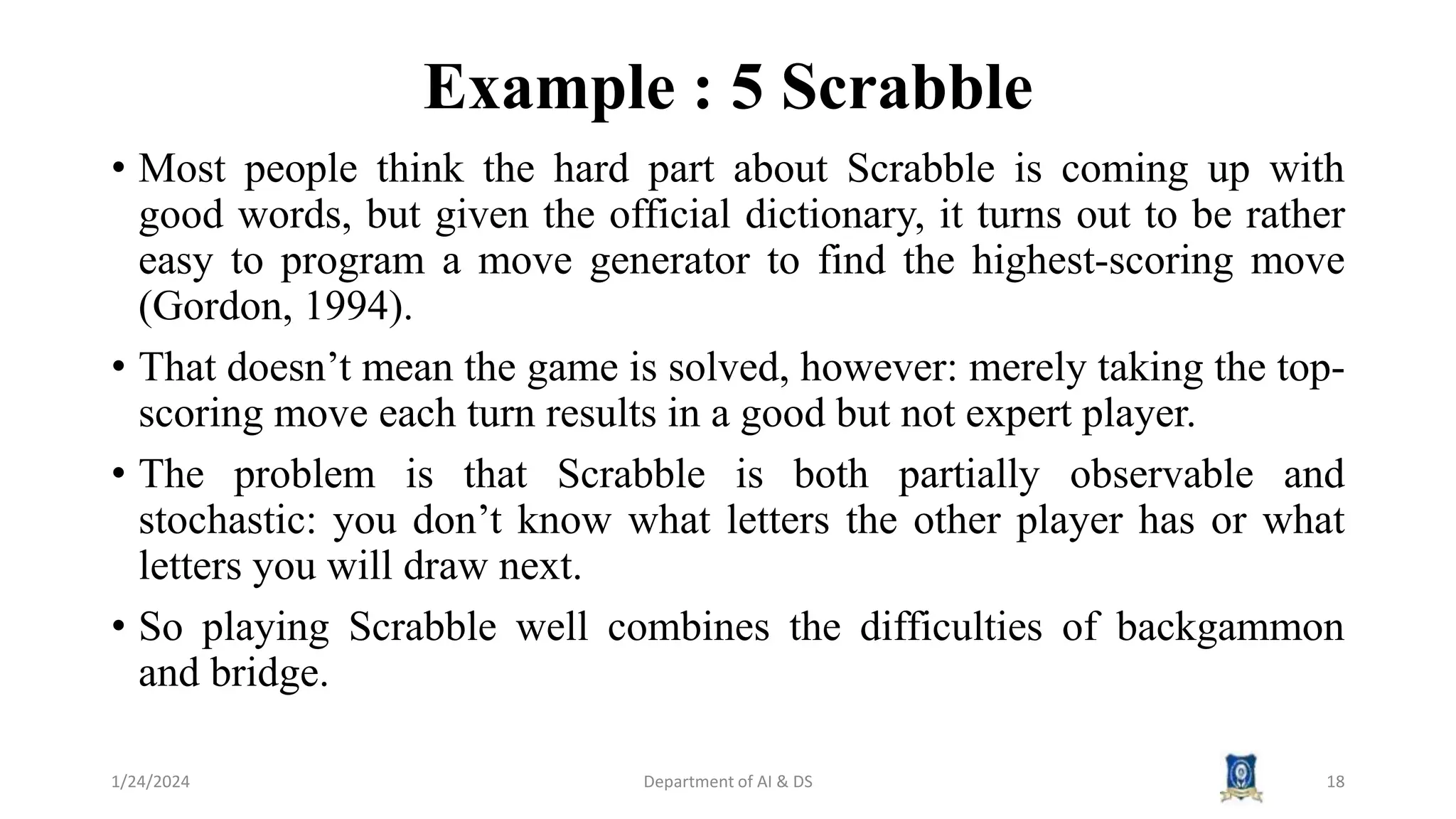 Example : 5 Scrabble

• Most people think the hard part about Scrabble is coming up with good words, but given the official dictionary, it turns out to be rather easy to program a move generator to find the highest-scoring move (Gordon, 1994).

• That doesn’t mean the game is solved, however: merely taking the top-scoring move each turn results in a good but not expert player.

• The problem is that Scrabble is both partially observable and stochastic: you don’t know what letters the other player has or what letters you will draw next.

• So playing Scrabble well combines the difficulties of backgammon and bridge.

1/24/2024

Department of AI & DS

18